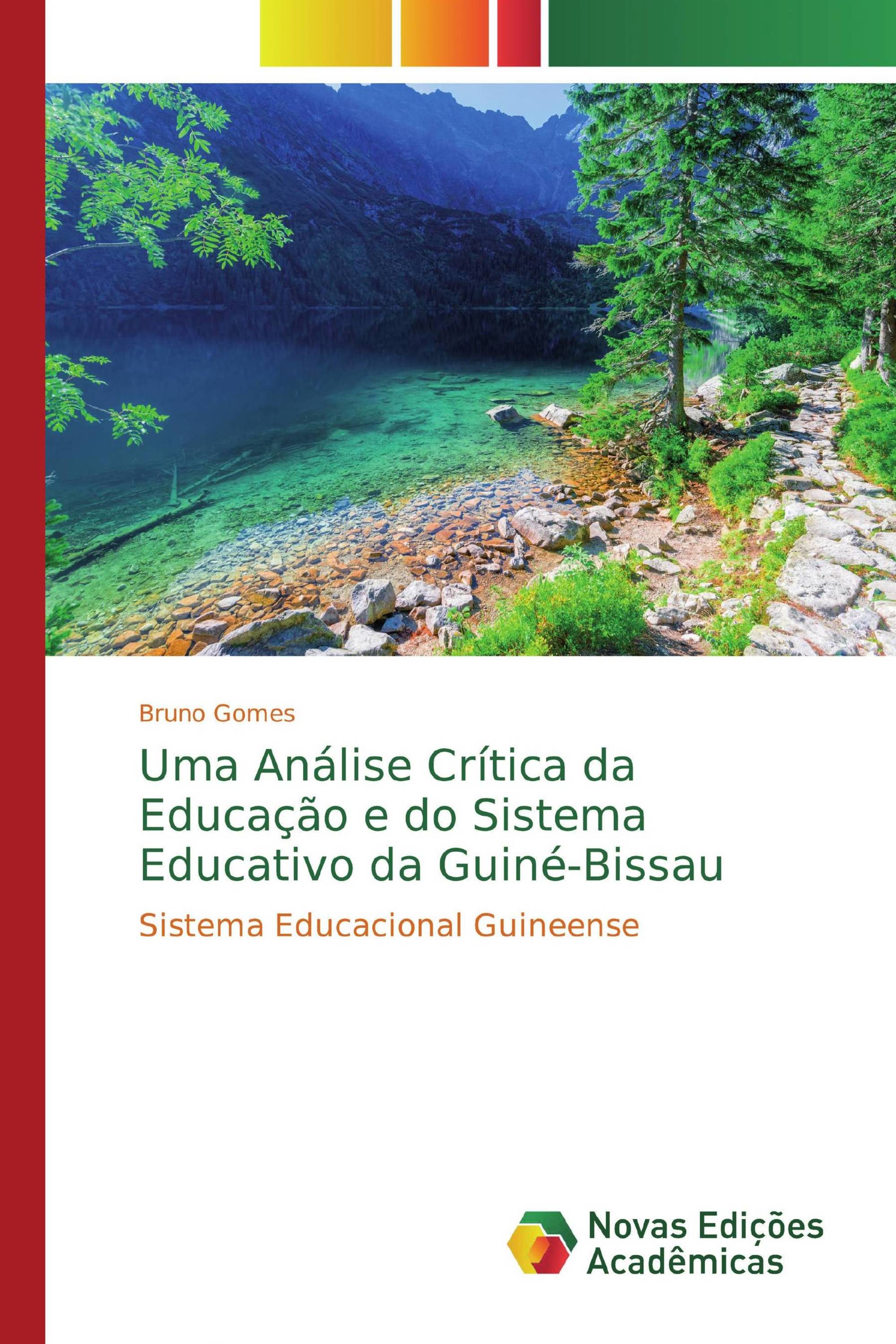 Bruno Gomes

Uma Análise Crítica da Educação e do Sistema Educativo da Guiné-Bissau

Sistema Educacional Guineense

Novas Edições Acadêmicas